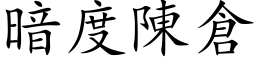 暗度陳倉